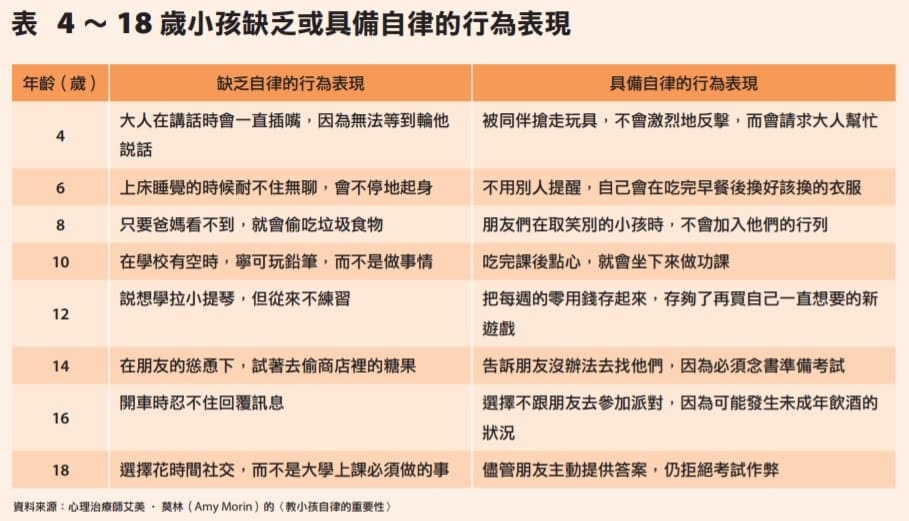 表　4～18 歲小孩缺乏或具備自律的行為表現

| 年齡（歲） | 缺乏自律的行為表現 | 具備自律的行為表現 |
|---|---|---|
| 4 | 大人在講話時會一直插嘴，因為無法等到輪他說話 | 被同伴搶走玩具，不會激烈地反擊，而會請求大人幫忙 |
| 6 | 上床睡覺的時候耐不住無聊，會不停地起身 | 不用別人提醒，自己會在吃完早餐後換好該換的衣服 |
| 8 | 只要爸媽看不到，就會偷吃垃圾食物 | 朋友們在取笑別的小孩時，不會加入他們的行列 |
| 10 | 在學校有空時，寧可玩鉛筆，而不是做事情 | 吃完課後點心，就會坐下來做功課 |
| 12 | 說想學拉小提琴，但從來不練習 | 把每週的零用錢存起來，存夠了再買自己一直想要的新遊戲 |
| 14 | 在朋友的慫恿下，試著去偷商店裡的糖果 | 告訴朋友沒辦法去找他們，因為必須念書準備考試 |
| 16 | 開車時忍不住回覆訊息 | 選擇不跟朋友去參加派對，因為可能發生未成年飲酒的狀況 |
| 18 | 選擇花時間社交，而不是大學上課必須做的事 | 儘管朋友主動提供答案，仍拒絕考試作弊 |

資料來源：心理治療師艾美．莫林（Amy Morin）的〈教小孩自律的重要性〉